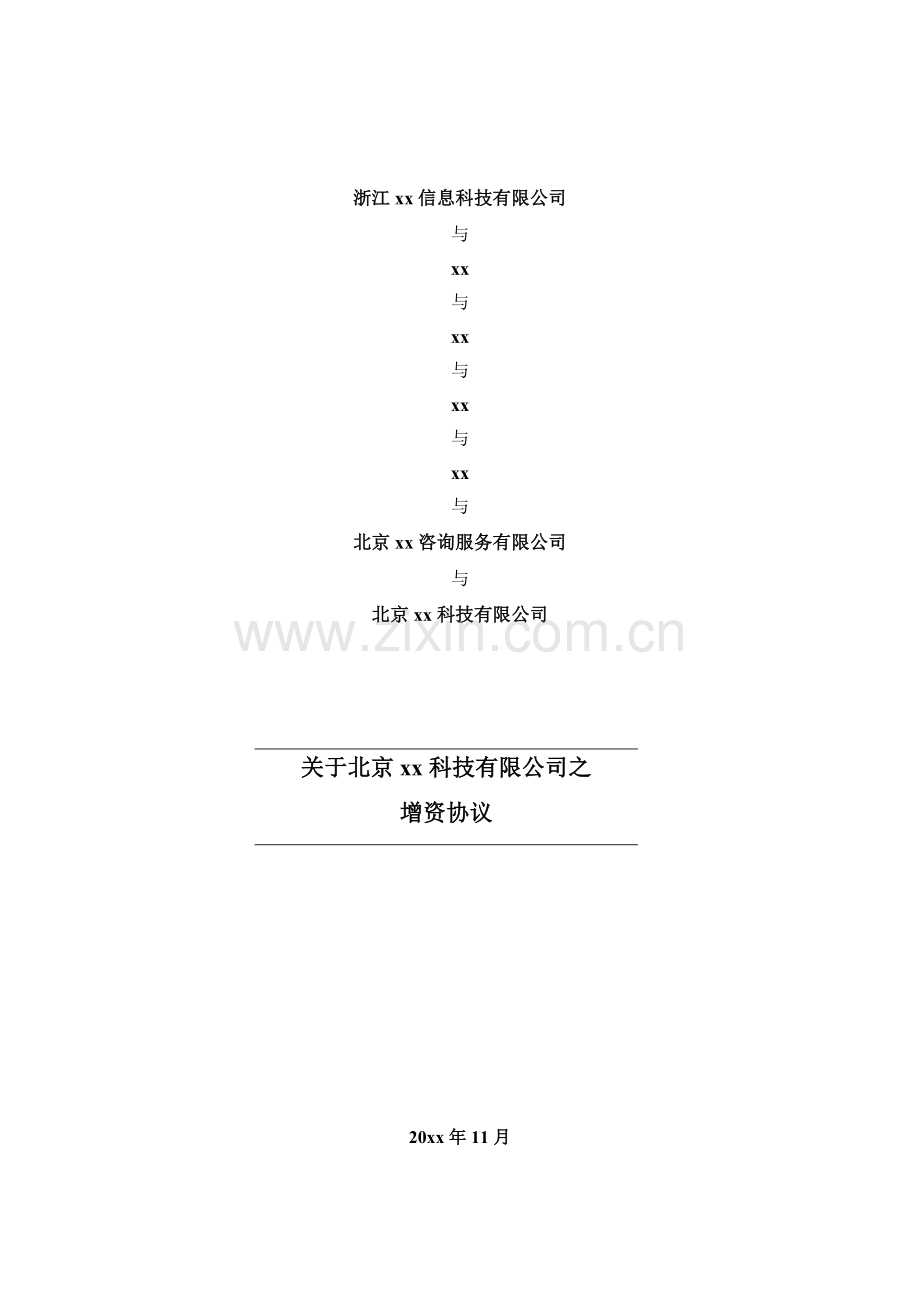 浙江xx信息科技有限公司

与

xx

与

xx

与

xx

与

xx

与

北京xx咨询服务有限公司

与

北京xx科技有限公司

关于北京xx科技有限公司之

增资协议

20xx年11月

www.zixin.com.cn